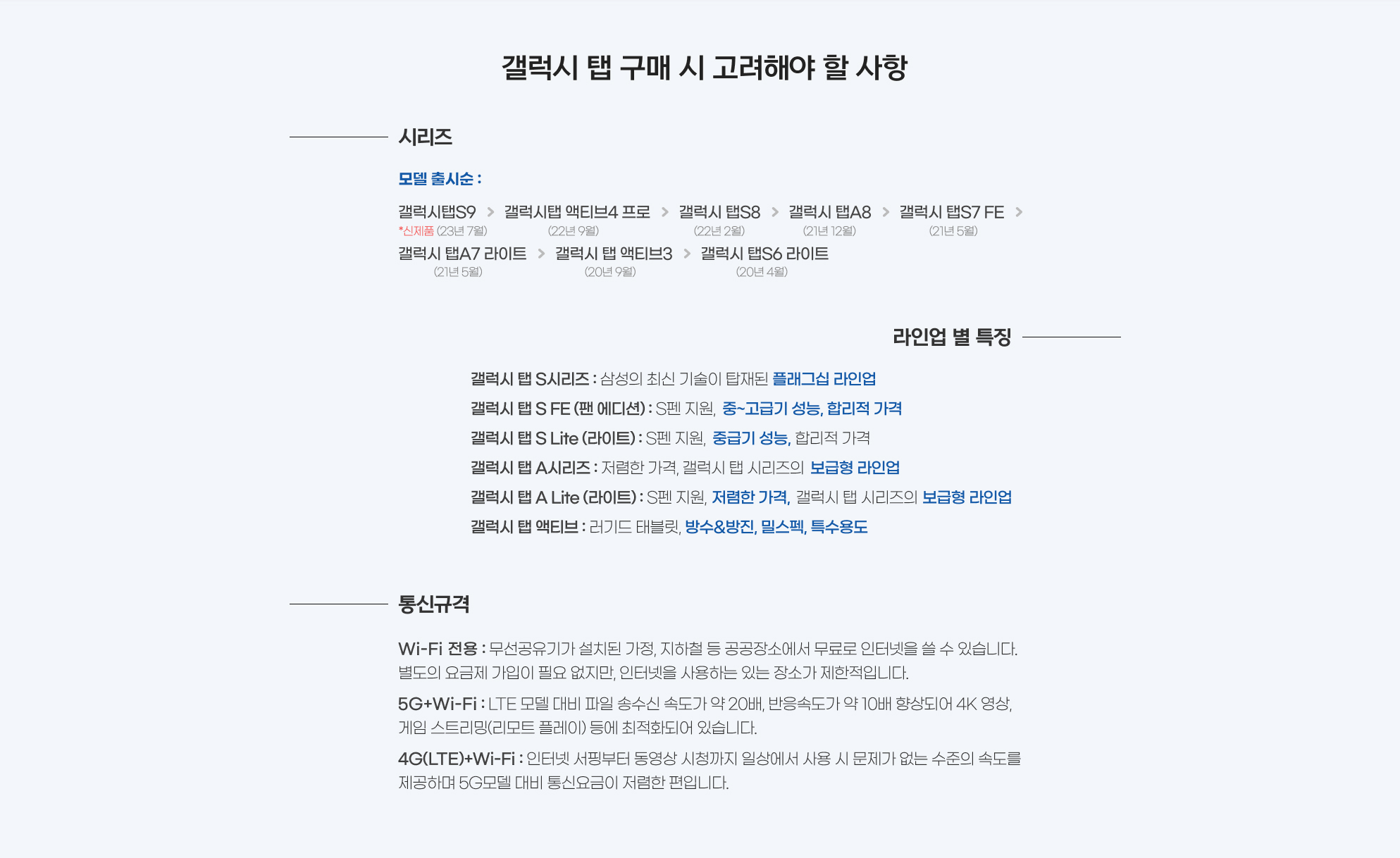 갤럭시 탭 구매 시 고려해야 할 사항

시리즈

모델 출시순 :

갤럭시탭S9 > 갤럭시탭 액티브4 프로 > 갤럭시 탭S8 > 갤럭시 탭A8 > 갤럭시 탭S7 FE >
*신제품 (23년 7월) (22년 9월) (22년 2월) (21년 12월) (21년 5월)
갤럭시 탭A7 라이트 > 갤럭시 탭 액티브3 > 갤럭시 탭S6 라이트
(21년 5월) (20년 9월) (20년 4월)

라인업 별 특징

갤럭시 탭 S시리즈 : 삼성의 최신 기술이 탑재된 플래그십 라인업

갤럭시 탭 S FE (팬 에디션) : S펜 지원, 중~고급기 성능, 합리적 가격

갤럭시 탭 S Lite (라이트) : S펜 지원, 중급기 성능, 합리적 가격

갤럭시 탭 A시리즈 : 저렴한 가격, 갤럭시 탭 시리즈의 보급형 라인업

갤럭시 탭 A Lite (라이트) : S펜 지원, 저렴한 가격, 갤럭시 탭 시리즈의 보급형 라인업

갤럭시 탭 액티브 : 러기드 태블릿, 방수&방진, 밀스펙, 특수용도

통신규격

Wi-Fi 전용 : 무선공유기가 설치된 가정, 지하철 등 공공장소에서 무료로 인터넷을 쓸 수 있습니다. 별도의 요금제 가입이 필요 없지만, 인터넷을 사용하는 있는 장소가 제한적입니다.

5G+Wi-Fi : LTE 모델 대비 파일 송수신 속도가 약 20배, 반응속도가 약 10배 향상되어 4K 영상, 게임 스트리밍(리모트 플레이) 등에 최적화되어 있습니다.

4G(LTE)+Wi-Fi : 인터넷 서핑부터 동영상 시청까지 일상에서 사용 시 문제가 없는 수준의 속도를 제공하며 5G모델 대비 통신요금이 저렴한 편입니다.